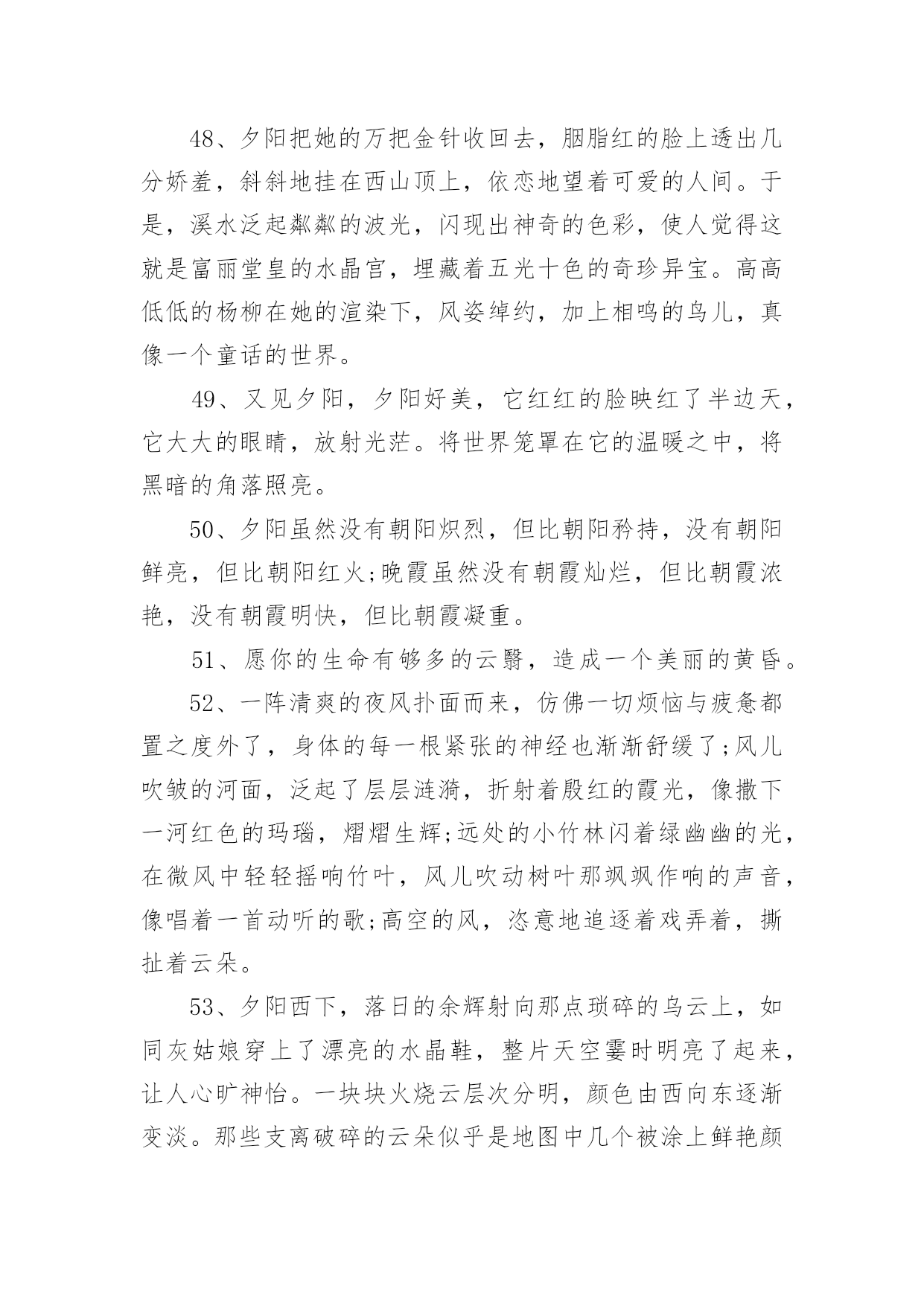 48、夕阳把她的万把金针收回去，胭脂红的脸上透出几分娇羞，斜斜地挂在西山顶上，依恋地望着可爱的人间。于是，溪水泛起粼粼的波光，闪现出神奇的色彩，使人觉得这就是富丽堂皇的水晶宫，埋藏着五光十色的奇珍异宝。高高低低的杨柳在她的渲染下，风姿绰约，加上相鸣的鸟儿，真像一个童话的世界。

49、又见夕阳，夕阳好美，它红红的脸映红了半边天，它大大的眼睛，放射光茫。将世界笼罩在它的温暖之中，将黑暗的角落照亮。

50、夕阳虽然没有朝阳炽烈，但比朝阳矜持，没有朝阳鲜亮，但比朝阳红火;晚霞虽然没有朝霞灿烂，但比朝霞浓艳，没有朝霞明快，但比朝霞凝重。

51、愿你的生命有够多的云翳，造成一个美丽的黄昏。

52、一阵清爽的夜风扑面而来，仿佛一切烦恼与疲惫都置之度外了，身体的每一根紧张的神经也渐渐舒缓了;风儿吹皱的河面，泛起了层层涟漪，折射着殷红的霞光，像撒下一河红色的玛瑙，熠熠生辉;远处的小竹林闪着绿幽幽的光，在微风中轻轻摇响竹叶，风儿吹动树叶那飒飒作响的声音，像唱着一首动听的歌;高空的风，恣意地追逐着戏弄着，撕扯着云朵。

53、夕阳西下，落日的余辉射向那点琐碎的乌云上，如同灰姑娘穿上了漂亮的水晶鞋，整片天空霎时明亮了起来，让人心旷神怡。一块块火烧云层次分明，颜色由西向东逐渐变淡。那些支离破碎的云朵似乎是地图中几个被涂上鲜艳颜